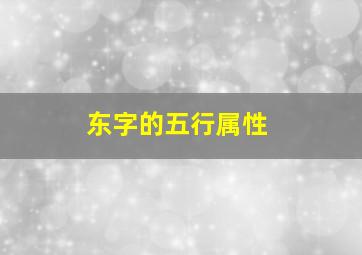 东字的五行属性